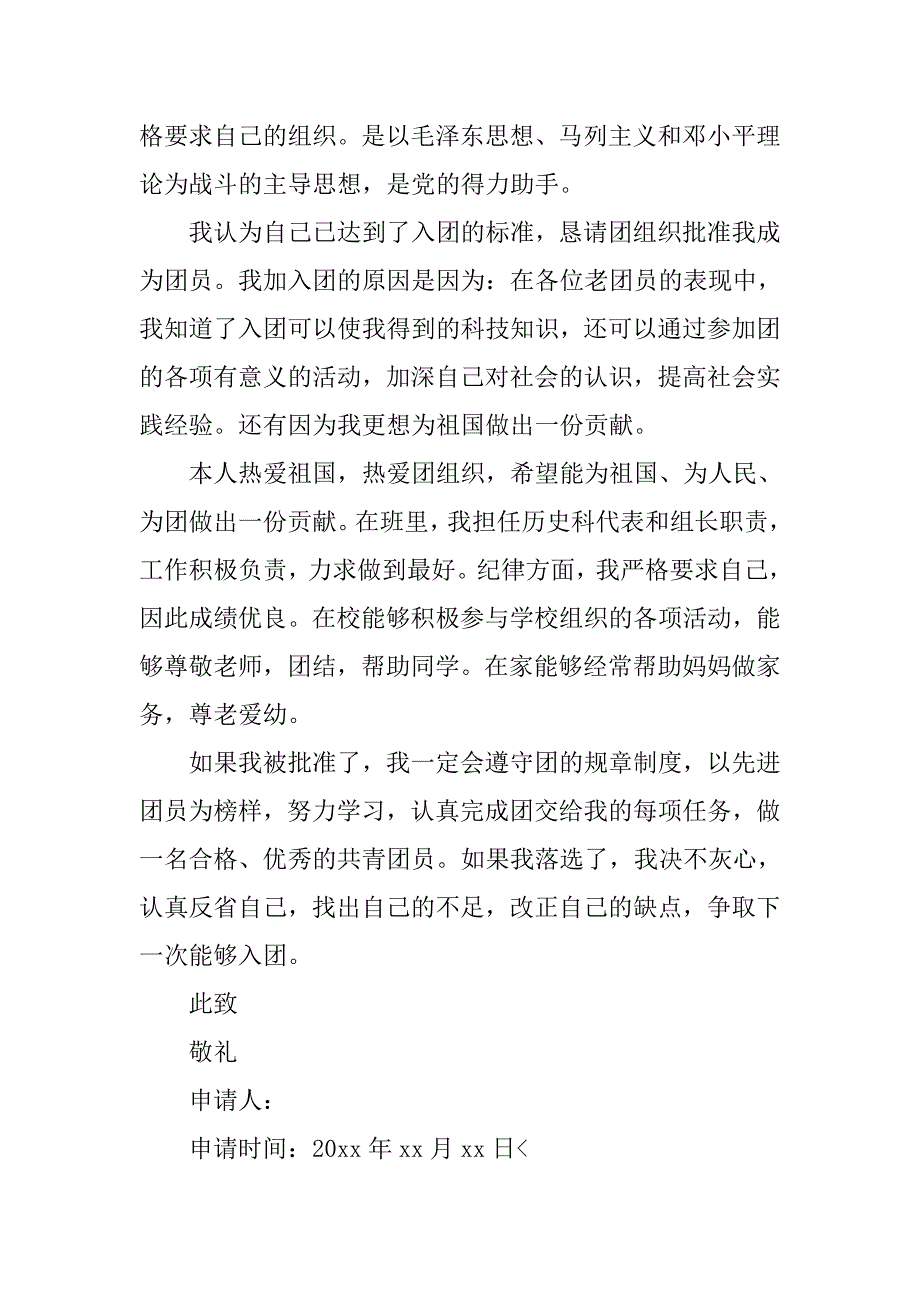 格要求自己的组织。是以毛泽东思想、马列主义和邓小平理论为战斗的主导思想，是党的得力助手。

我认为自己已达到了入团的标准，恳请团组织批准我成为团员。我加入团的原因是因为：在各位老团员的表现中，我知道了入团可以使我得到的科技知识，还可以通过参加团的各项有意义的活动，加深自己对社会的认识，提高社会实践经验。还有因为我更想为祖国做出一份贡献。

本人热爱祖国，热爱团组织，希望能为祖国、为人民、为团做出一份贡献。在班里，我担任历史科代表和组长职责，工作积极负责，力求做到最好。纪律方面，我严格要求自己，因此成绩优良。在校能够积极参与学校组织的各项活动，能够尊敬老师，团结，帮助同学。在家能够经常帮助妈妈做家务，尊老爱幼。

如果我被批准了，我一定会遵守团的规章制度，以先进团员为榜样，努力学习，认真完成团交给我的每项任务，做一名合格、优秀的共青团员。如果我落选了，我决不灰心，认真反省自己，找出自己的不足，改正自己的缺点，争取下一次能够入团。

此致

敬礼

申请人：

申请时间：20xx 年 xx 月 xx 日<